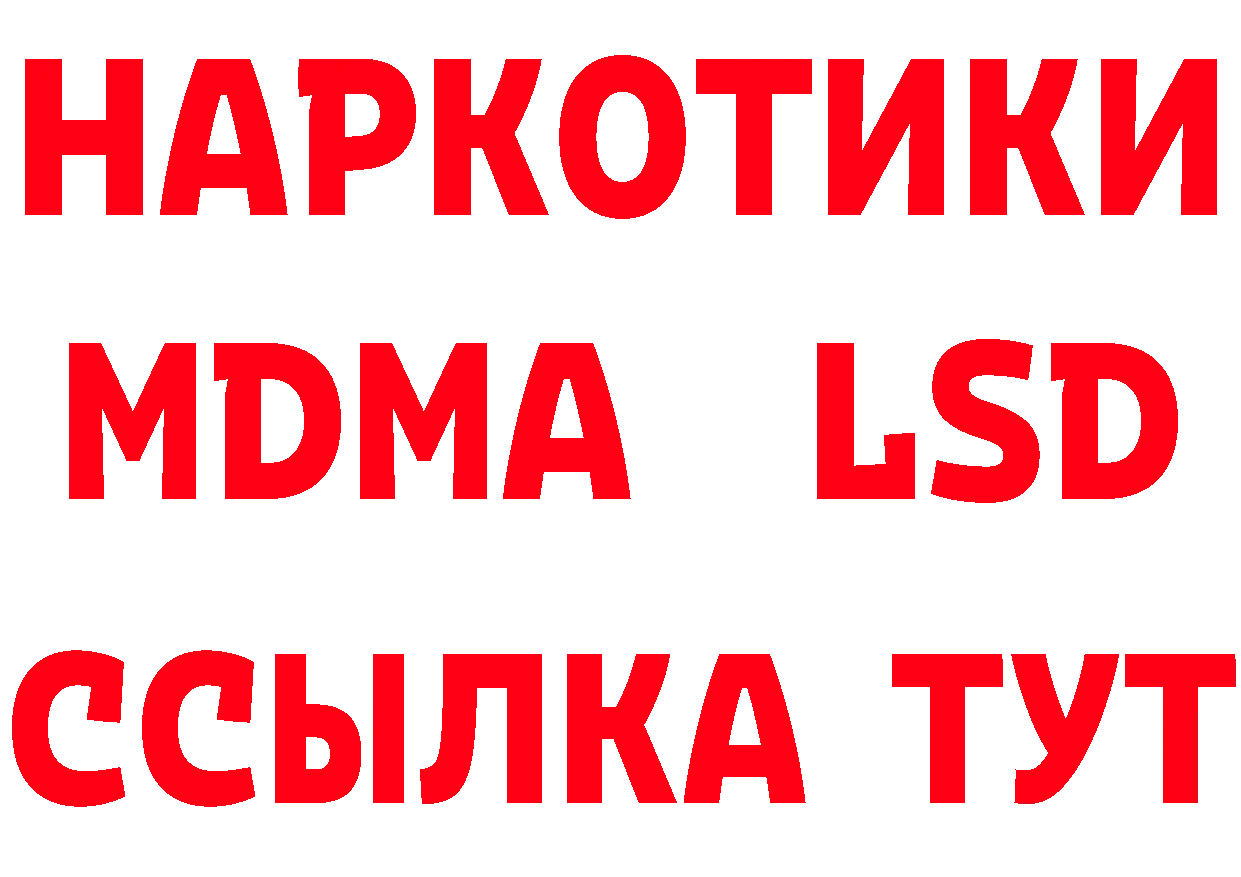 НАРКОТИКИ
MDMA LSD
ССЫЛКА ТУТ